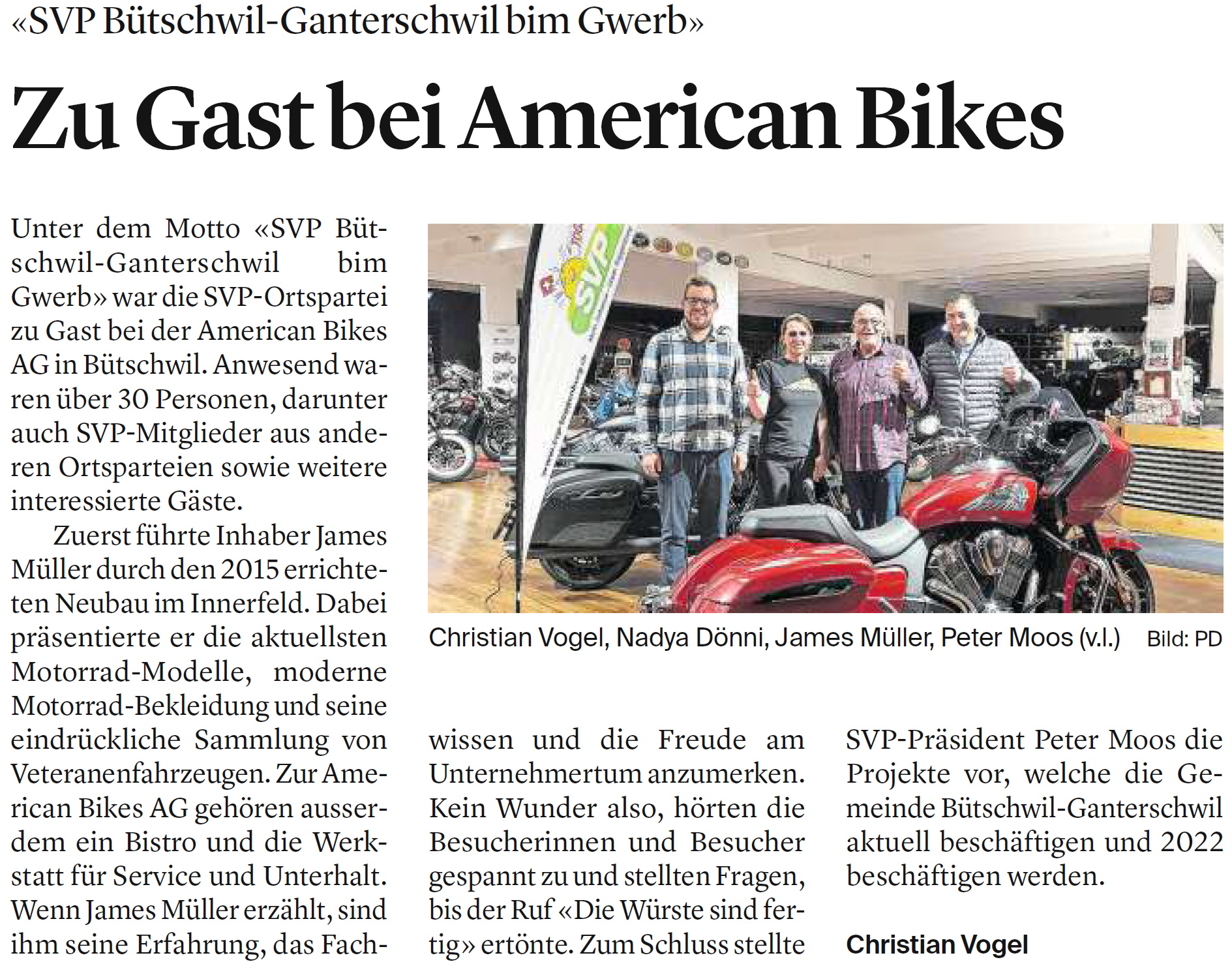 «SVP Bütschwil-Ganterschwil bim Gwerb»

Zu Gast bei American Bikes

Unter dem Motto «SVP Bütschwil-Ganterschwil bim Gwerb» war die SVP-Ortspartei zu Gast bei der American Bikes AG in Bütschwil. Anwesend waren über 30 Personen, darunter auch SVP-Mitglieder aus anderen Ortsparteien sowie weitere interessierte Gäste.

Zuerst führte Inhaber James Müller durch den 2015 errichteten Neubau im Innerfeld. Dabei präsentierte er die aktuellsten Motorrad-Modelle, moderne Motorrad-Bekleidung und seine eindrückliche Sammlung von Veteranenfahrzeugen. Zur American Bikes AG gehören ausserdem ein Bistro und die Werkstatt für Service und Unterhalt. Wenn James Müller erzählt, sind ihm seine Erfahrung, das Fachwissen und die Freude am Unternehmertum anzumerken. Kein Wunder also, hörten die Besucherinnen und Besucher gespannt zu und stellten Fragen, bis der Ruf «Die Würste sind fertig» ertönte. Zum Schluss stellte SVP-Präsident Peter Moos die Projekte vor, welche die Gemeinde Bütschwil-Ganterschwil aktuell beschäftigen und 2022 beschäftigen werden.

Christian Vogel

Christian Vogel, Nadya Dönni, James Müller, Peter Moos (v.l.) Bild: PD